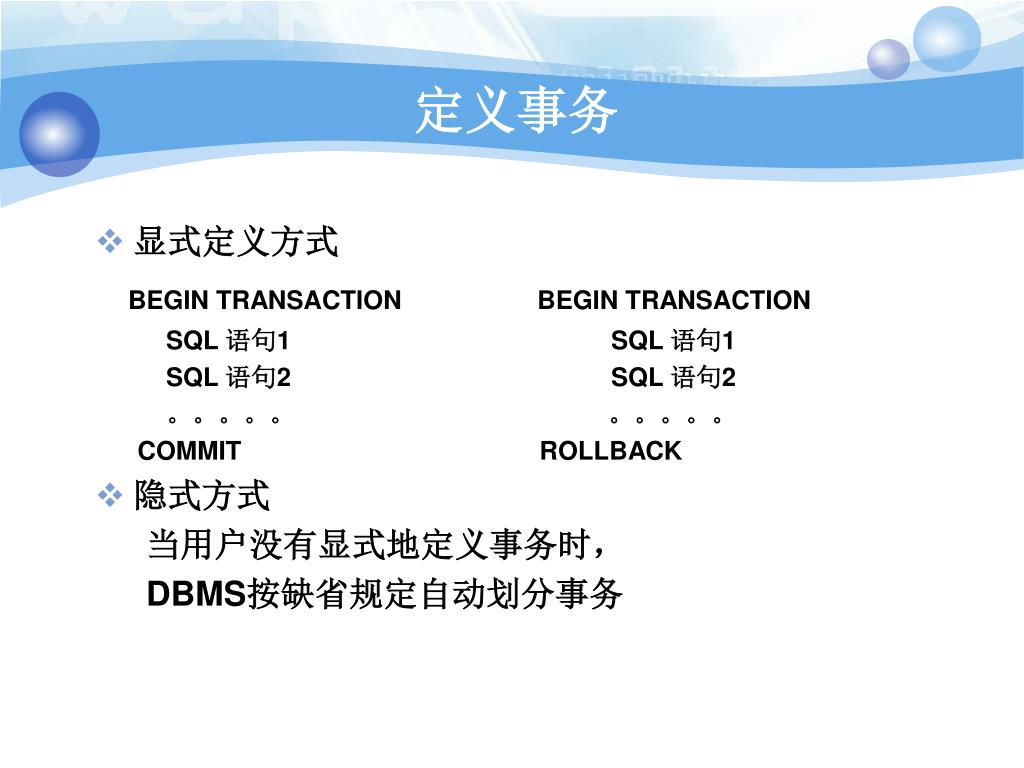 定义事务

❖ 显式定义方式

BEGIN TRANSACTION
SQL 语句1
SQL 语句2
。。。。。
COMMIT

BEGIN TRANSACTION
SQL 语句1
SQL 语句2
。。。。。
ROLLBACK

❖ 隐式方式
当用户没有显式地定义事务时，
DBMS按缺省规定自动划分事务